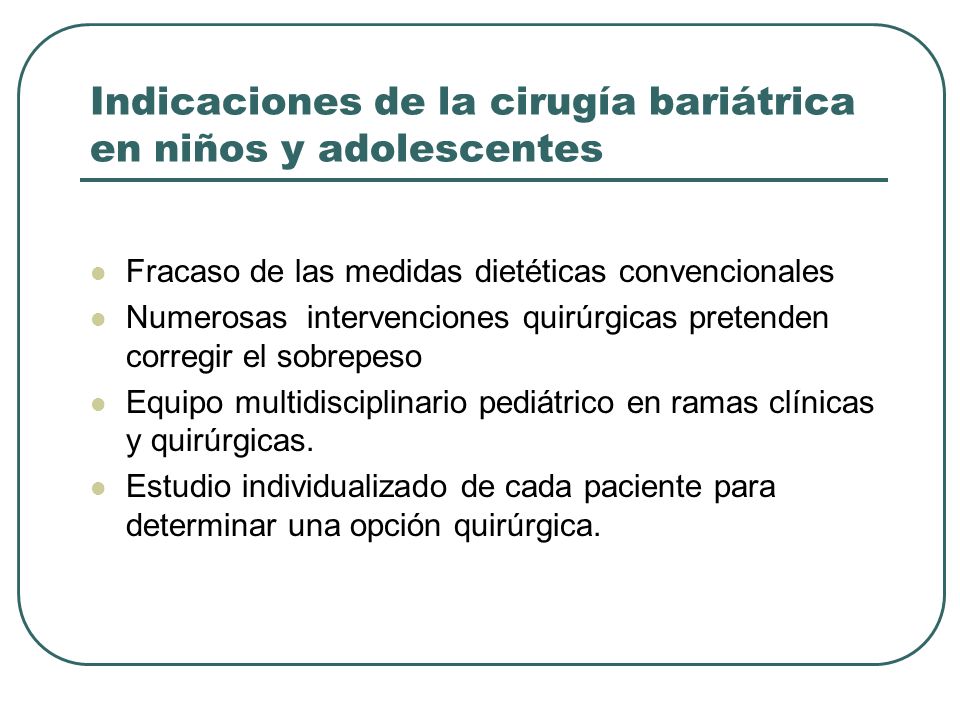 Indicaciones de la cirugía bariátrica en niños y adolescentes

- Fracaso de las medidas dietéticas convencionales
- Numerosas intervenciones quirúrgicas pretenden corregir el sobrepeso
- Equipo multidisciplinario pediátrico en ramas clínicas y quirúrgicas.
- Estudio individualizado de cada paciente para determinar una opción quirúrgica.